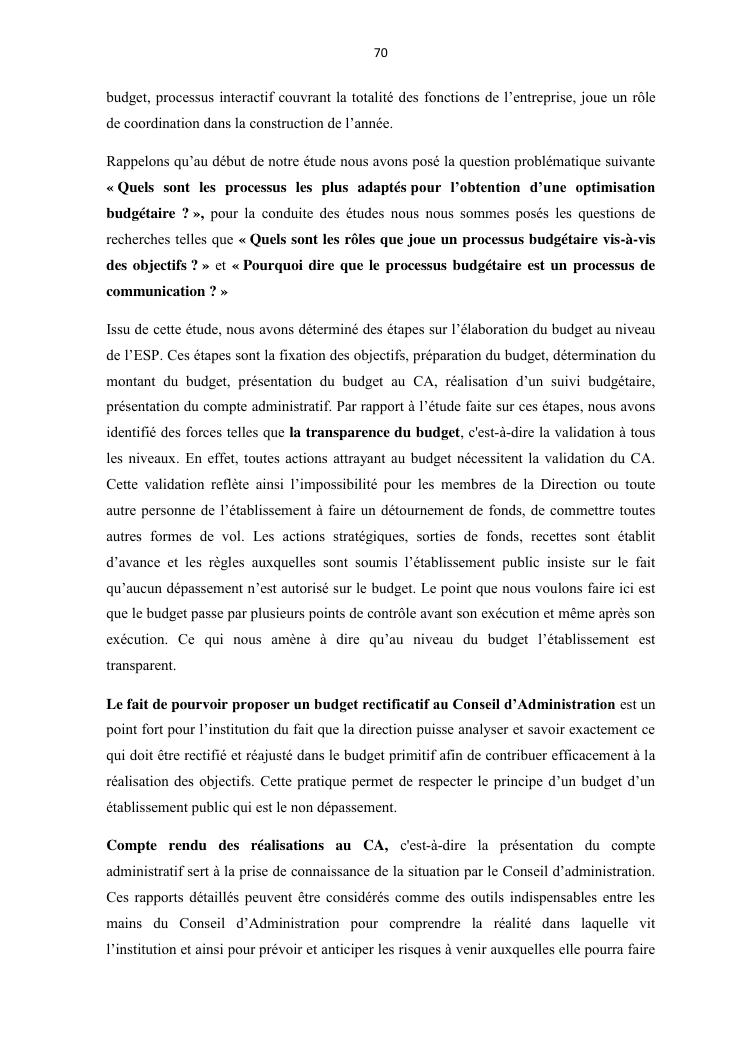 70

budget, processus interactif couvrant la totalité des fonctions de l'entreprise, joue un rôle de coordination dans la construction de l'année.

Rappelons qu'au début de notre étude nous avons posé la question problématique suivante « Quels sont les processus les plus adaptés pour l'obtention d'une optimisation budgétaire ? », pour la conduite des études nous nous sommes posés les questions de recherches telles que « Quels sont les rôles que joue un processus budgétaire vis-à-vis des objectifs ? » et « Pourquoi dire que le processus budgétaire est un processus de communication ? »

Issu de cette étude, nous avons déterminé des étapes sur l'élaboration du budget au niveau de l'ESP. Ces étapes sont la fixation des objectifs, préparation du budget, détermination du montant du budget, présentation du budget au CA, réalisation d'un suivi budgétaire, présentation du compte administratif. Par rapport à l'étude faite sur ces étapes, nous avons identifié des forces telles que la transparence du budget, c'est-à-dire la validation à tous les niveaux. En effet, toutes actions attrayant au budget nécessitent la validation du CA. Cette validation reflète ainsi l'impossibilité pour les membres de la Direction ou toute autre personne de l'établissement à faire un détournement de fonds, de commettre toutes autres formes de vol. Les actions stratégiques, sorties de fonds, recettes sont établit d'avance et les règles auxquelles sont soumis l'établissement public insiste sur le fait qu'aucun dépassement n'est autorisé sur le budget. Le point que nous voulons faire ici est que le budget passe par plusieurs points de contrôle avant son exécution et même après son exécution. Ce qui nous amène à dire qu'au niveau du budget l'établissement est transparent.

Le fait de pourvoir proposer un budget rectificatif au Conseil d'Administration est un point fort pour l'institution du fait que la direction puisse analyser et savoir exactement ce qui doit être rectifié et réajusté dans le budget primitif afin de contribuer efficacement à la réalisation des objectifs. Cette pratique permet de respecter le principe d'un budget d'un établissement public qui est le non dépassement.

Compte rendu des réalisations au CA, c'est-à-dire la présentation du compte administratif sert à la prise de connaissance de la situation par le Conseil d'administration. Ces rapports détaillés peuvent être considérés comme des outils indispensables entre les mains du Conseil d'Administration pour comprendre la réalité dans laquelle vit l'institution et ainsi pour prévoir et anticiper les risques à venir auxquelles elle pourra faire